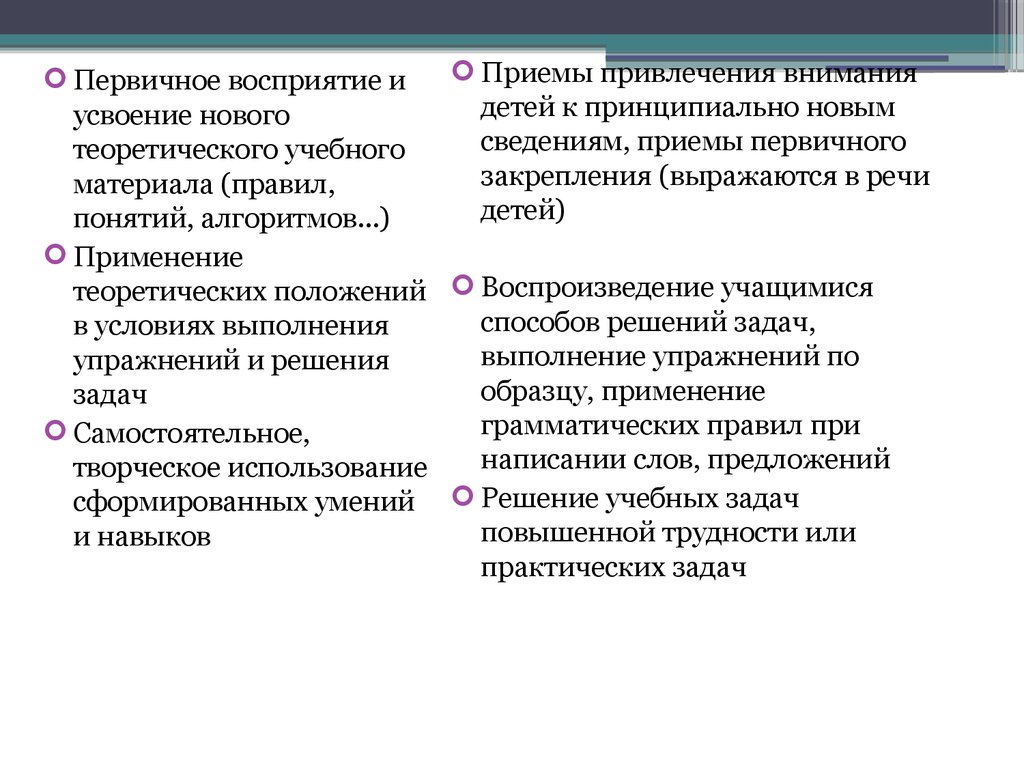 Первичное восприятие и усвоение нового теоретического учебного материала (правил, понятий, алгоритмов...)

Применение теоретических положений в условиях выполнения упражнений и решения задач

Самостоятельное, творческое использование сформированных умений и навыков

Приемы привлечения внимания детей к принципиально новым сведениям, приемы первичного закрепления (выражаются в речи детей)

Воспроизведение учащимися способов решений задач, выполнение упражнений по образцу, применение грамматических правил при написании слов, предложений

Решение учебных задач повышенной трудности или практических задач